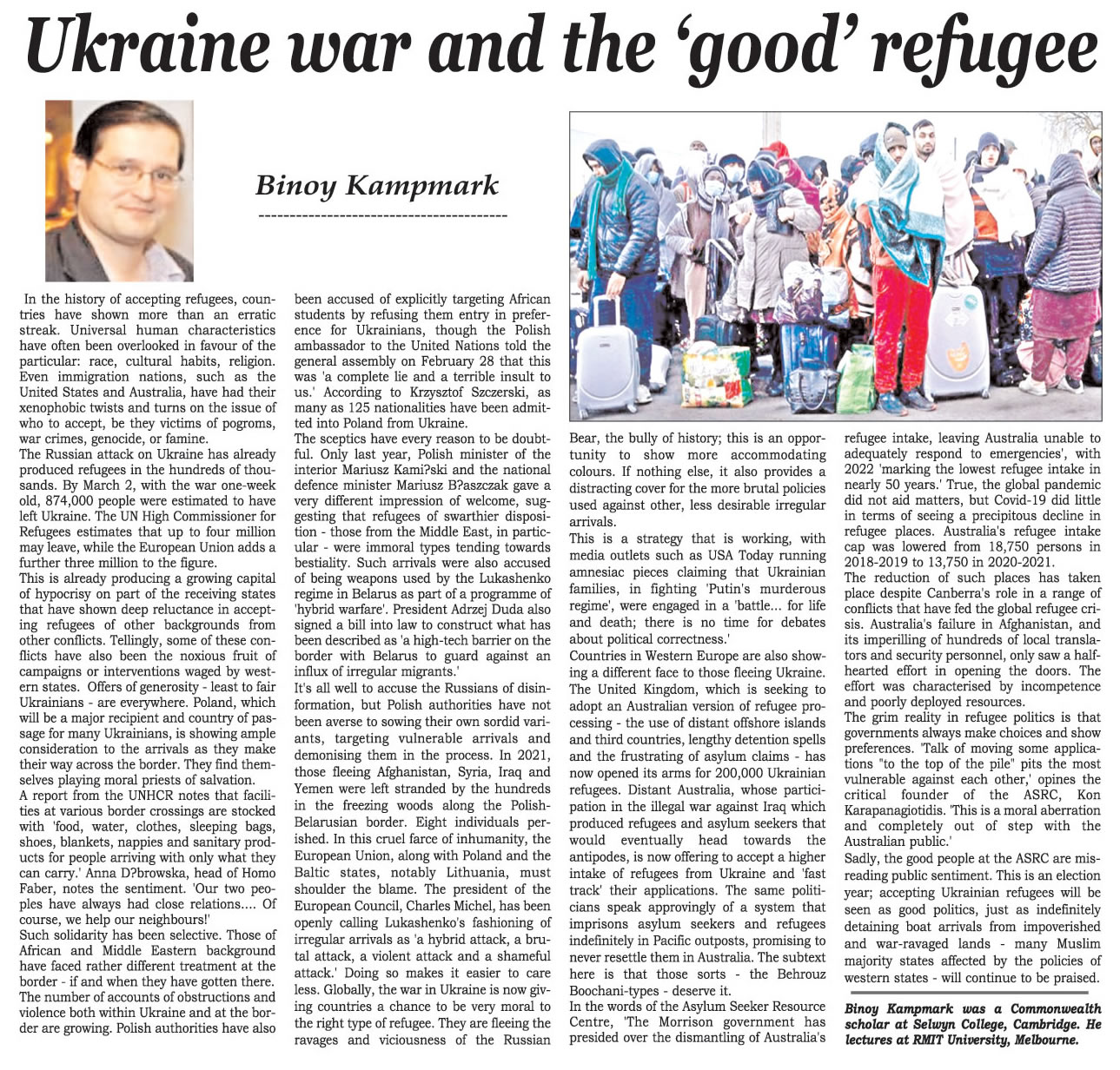 Ukraine war and the 'good' refugee

Binoy Kampmark

In the history of accepting refugees, countries have shown more than an erratic streak. Universal human characteristics have often been overlooked in favour of the particular: race, cultural habits, religion. Even immigration nations, such as the United States and Australia, have had their xenophobic twists and turns on the issue of who to accept, be they victims of pogroms, war crimes, genocide, or famine.

The Russian attack on Ukraine has already produced refugees in the hundreds of thousands. By March 2, with the war one-week old, 874,000 people were estimated to have left Ukraine. The UN High Commissioner for Refugees estimates that up to four million may leave, while the European Union adds a further three million to the figure.

This is already producing a growing capital of hypocrisy on part of the receiving states that have shown deep reluctance in accepting refugees of other backgrounds from other conflicts. Tellingly, some of these conflicts have also been the noxious fruit of campaigns or interventions waged by western states. Offers of generosity - least to fair Ukrainians - are everywhere. Poland, which will be a major recipient and country of passage for many Ukrainians, is showing ample consideration to the arrivals as they make their way across the border. They find themselves playing moral priests of salvation.

A report from the UNHCR notes that facilities at various border crossings are stocked with 'food, water, clothes, sleeping bags, shoes, blankets, nappies and sanitary products for people arriving with only what they can carry.' Anna D?browska, head of Homo Faber, notes the sentiment. 'Our two peoples have always had close relations.... Of course, we help our neighbours!'

Such solidarity has been selective. Those of African and Middle Eastern background have faced rather different treatment at the border - if and when they have gotten there. The number of accounts of obstructions and violence both within Ukraine and at the border are growing. Polish authorities have also been accused of explicitly targeting African students by refusing them entry in preference for Ukrainians, though the Polish ambassador to the United Nations told the general assembly on February 28 that this was 'a complete lie and a terrible insult to us.' According to Krzysztof Szczerski, as many as 125 nationalities have been admitted into Poland from Ukraine.

The sceptics have every reason to be doubtful. Only last year, Polish minister of the interior Mariusz Kami?ski and the national defence minister Mariusz B?aszczak gave a very different impression of welcome, suggesting that refugees of swarthier disposition - those from the Middle East, in particular - were immoral types tending towards bestiality. Such arrivals were also accused of being weapons used by the Lukashenko regime in Belarus as part of a programme of 'hybrid warfare'. President Adrzej Duda also signed a bill into law to construct what has been described as 'a high-tech barrier on the border with Belarus to guard against an influx of irregular migrants.'

It's all well to accuse the Russians of disinformation, but Polish authorities have not been averse to sowing their own sordid variants, targeting vulnerable arrivals and demonising them in the process. In 2021, those fleeing Afghanistan, Syria, Iraq and Yemen were left stranded by the hundreds in the freezing woods along the Polish-Belarusian border. Eight individuals perished. In this cruel farce of inhumanity, the European Union, along with Poland and the Baltic states, notably Lithuania, must shoulder the blame. The president of the European Council, Charles Michel, has been openly calling Lukashenko's fashioning of irregular arrivals as 'a hybrid attack, a brutal attack, a violent attack and a shameful attack.' Doing so makes it easier to care less. Globally, the war in Ukraine is now giving countries a chance to be very moral to the right type of refugee. They are fleeing the ravages and viciousness of the Russian Bear, the bully of history; this is an opportunity to show more accommodating colours. If nothing else, it also provides a distracting cover for the more brutal policies used against other, less desirable irregular arrivals.

This is a strategy that is working, with media outlets such as USA Today running amnesiac pieces claiming that Ukrainian families, in fighting 'Putin's murderous regime', were engaged in a 'battle... for life and death; there is no time for debates about political correctness.'

Countries in Western Europe are also showing a different face to those fleeing Ukraine. The United Kingdom, which is seeking to adopt an Australian version of refugee processing - the use of distant offshore islands and third countries, lengthy detention spells and the frustrating of asylum claims - has now opened its arms for 200,000 Ukrainian refugees. Distant Australia, whose participation in the illegal war against Iraq which produced refugees and asylum seekers that would eventually head towards the antipodes, is now offering to accept a higher intake of refugees from Ukraine and 'fast track' their applications. The same politicians speak approvingly of a system that imprisons asylum seekers and refugees indefinitely in Pacific outposts, promising to never resettle them in Australia. The subtext here is that those sorts - the Behrouz Boochani-types - deserve it.

In the words of the Asylum Seeker Resource Centre, 'The Morrison government has presided over the dismantling of Australia's refugee intake, leaving Australia unable to adequately respond to emergencies', with 2022 'marking the lowest refugee intake in nearly 50 years.' True, the global pandemic did not aid matters, but Covid-19 did little in terms of seeing a precipitous decline in refugee places. Australia's refugee intake cap was lowered from 18,750 persons in 2018-2019 to 13,750 in 2020-2021.

The reduction of such places has taken place despite Canberra's role in a range of conflicts that have fed the global refugee crisis. Australia's failure in Afghanistan, and its imperilling of hundreds of local translators and security personnel, only saw a half-hearted effort in opening the doors. The effort was characterised by incompetence and poorly deployed resources.

The grim reality in refugee politics is that governments always make choices and show preferences. 'Talk of moving some applications "to the top of the pile" pits the most vulnerable against each other,' opines the critical founder of the ASRC, Kon Karapanagiotidis. 'This is a moral aberration and completely out of step with the Australian public.'

Sadly, the good people at the ASRC are misreading public sentiment. This is an election year; accepting Ukrainian refugees will be seen as good politics, just as indefinitely detaining boat arrivals from impoverished and war-ravaged lands - many Muslim majority states affected by the policies of western states - will continue to be praised.

Binoy Kampmark was a Commonwealth scholar at Selwyn College, Cambridge. He lectures at RMIT University, Melbourne.